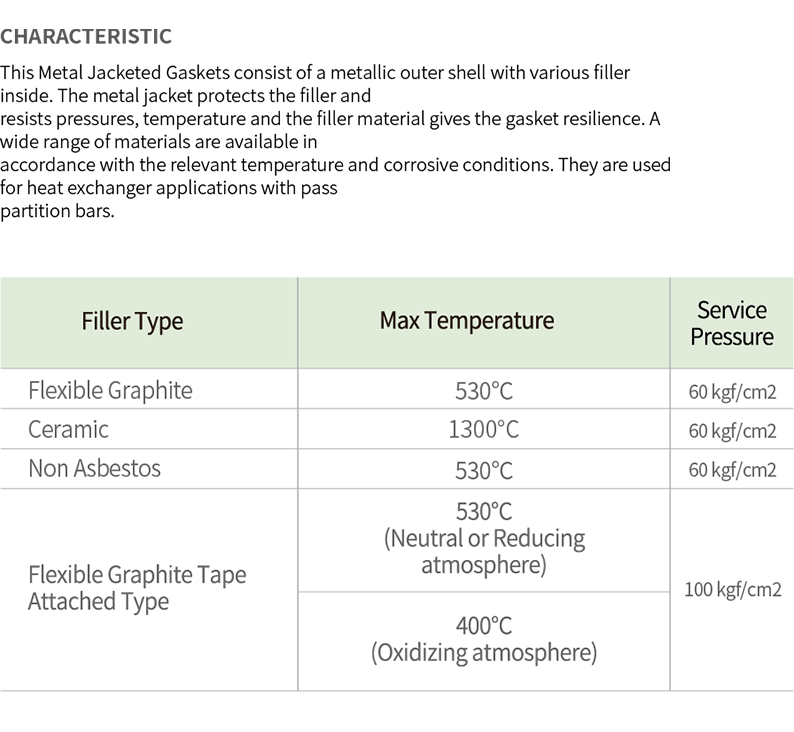 CHARACTERISTIC

This Metal Jacketed Gaskets consist of a metallic outer shell with various filler inside. The metal jacket protects the filler and resists pressures, temperature and the filler material gives the gasket resilience. A wide range of materials are available in accordance with the relevant temperature and corrosive conditions. They are used for heat exchanger applications with pass partition bars.

| Filler Type | Max Temperature | Service Pressure |
|---|---|---|
| Flexible Graphite | 530°C | 60 kgf/cm2 |
| Ceramic | 1300°C | 60 kgf/cm2 |
| Non Asbestos | 530°C | 60 kgf/cm2 |
| Flexible Graphite Tape Attached Type | 530°C (Neutral or Reducing atmosphere) | 100 kgf/cm2 |
| | 400°C (Oxidizing atmosphere) | |